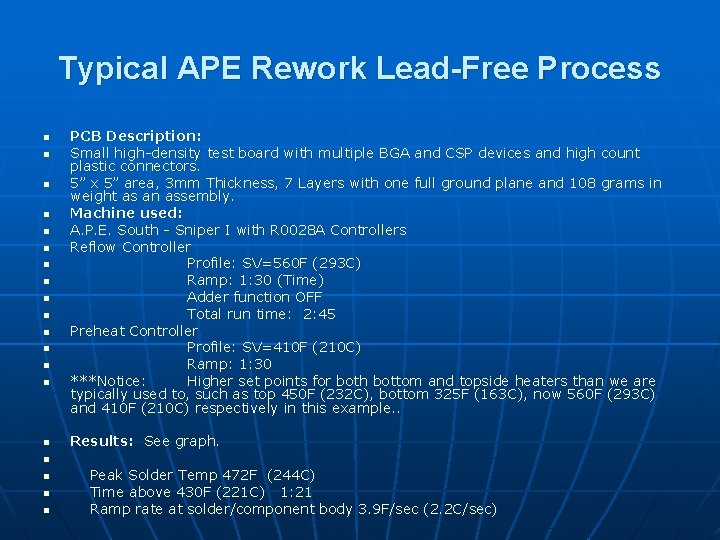 Typical APE Rework Lead-Free Process

• PCB Description:
• Small high-density test board with multiple BGA and CSP devices and high count plastic connectors.
• 5" x 5" area, 3mm Thickness, 7 Layers with one full ground plane and 108 grams in weight as an assembly.
• Machine used:
• A.P.E. South - Sniper I with R0028A Controllers
• Reflow Controller
• Profile: SV=560F (293C)
• Ramp: 1:30 (Time)
• Adder function OFF
• Total run time: 2:45
• Preheat Controller
• Profile: SV=410F (210C)
• Ramp: 1:30
• ***Notice: Higher set points for both bottom and topside heaters than we are typically used to, such as top 450F (232C), bottom 325F (163C), now 560F (293C) and 410F (210C) respectively in this example..

• Results: See graph.
•
• Peak Solder Temp 472F (244C)
• Time above 430F (221C) 1:21
• Ramp rate at solder/component body 3.9F/sec (2.2C/sec)